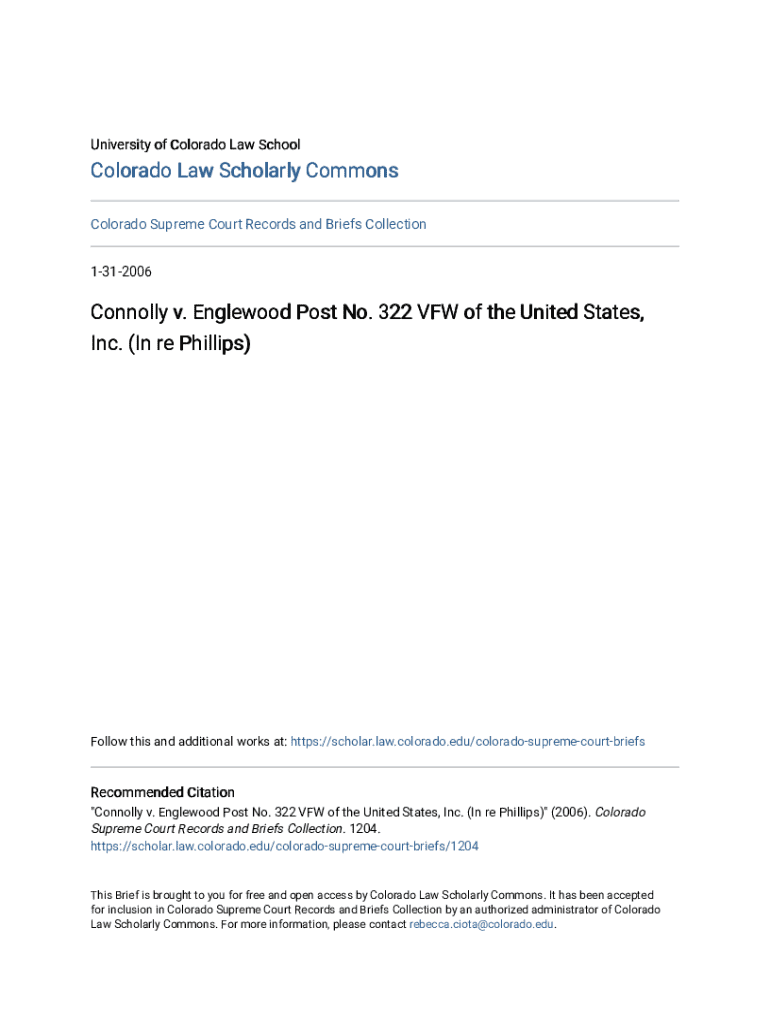 University of Colorado Law School

Colorado Law Scholarly Commons

Colorado Supreme Court Records and Briefs Collection

1-31-2006

Connolly v. Englewood Post No. 322 VFW of the United States, Inc. (In re Phillips)

Follow this and additional works at: https://scholar.law.colorado.edu/colorado-supreme-court-briefs

Recommended Citation
"Connolly v. Englewood Post No. 322 VFW of the United States, Inc. (In re Phillips)" (2006). Colorado Supreme Court Records and Briefs Collection. 1204.
https://scholar.law.colorado.edu/colorado-supreme-court-briefs/1204

This Brief is brought to you for free and open access by Colorado Law Scholarly Commons. It has been accepted for inclusion in Colorado Supreme Court Records and Briefs Collection by an authorized administrator of Colorado Law Scholarly Commons. For more information, please contact rebecca.ciota@colorado.edu.